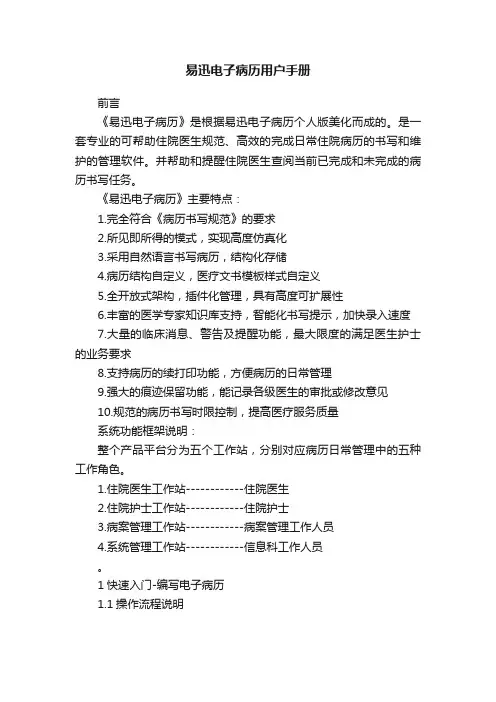 易迅电子病历用户手册

前言

《易迅电子病历》是根据易迅电子病历个人版美化而成的。是一套专业的可帮助住院医生规范、高效的完成日常住院病历的书写和维护的管理软件。并帮助和提醒住院医生查阅当前已完成和未完成的病历书写任务。

《易迅电子病历》主要特点：

1.完全符合《病历书写规范》的要求

2.所见即所得的模式，实现高度仿真化

3.采用自然语言书写病历，结构化存储

4.病历结构自定义，医疗文书模板样式自定义

5.全开放式架构，插件化管理，具有高度可扩展性

6.丰富的医学专家知识库支持，智能化书写提示，加快录入速度

7.大量的临床消息、警告及提醒功能，最大限度的满足医生护士的业务要求

8.支持病历的续打印功能，方便病历的日常管理

9.强大的痕迹保留功能，能记录各级医生的审批或修改意见

10.规范的病历书写时限控制，提高医疗服务质量

系统功能框架说明：

整个产品平台分为五个工作站，分别对应病历日常管理中的五种工作角色。

1.住院医生工作站------------住院医生

2.住院护士工作站------------住院护士

3.病案管理工作站------------病案管理工作人员

4.系统管理工作站------------信息科工作人员

。

1 快速入门-编写电子病历

1.1 操作流程说明